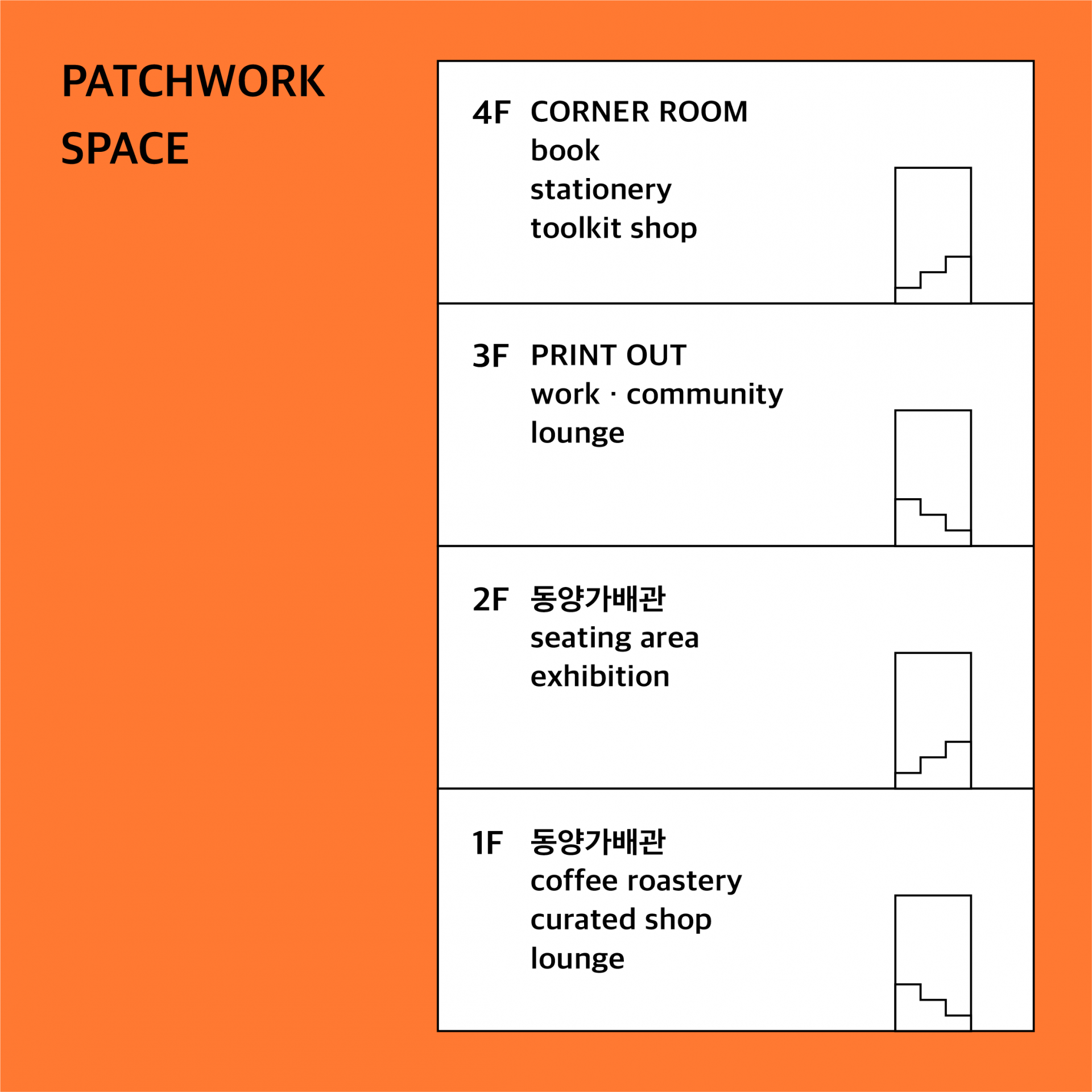 PATCHWORK
SPACE

4F CORNER ROOM
book
stationery
toolkit shop

3F PRINT OUT
work · community
lounge

2F 동양가배관
seating area
exhibition

1F 동양가배관
coffee roastery
curated shop
lounge